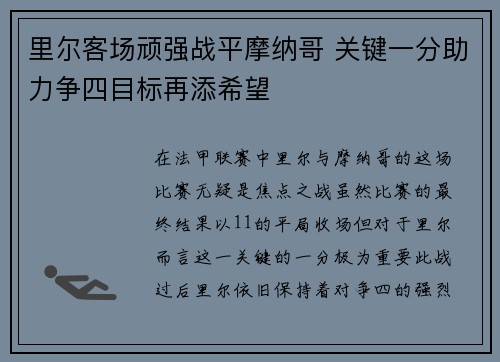 里尔客场顽强战平摩纳哥 关键一分助力争四目标再添希望

在法甲联赛中里尔与摩纳哥的这场比赛无疑是焦点之战虽然比赛的最终结果以11的平局收场但对于里尔而言这一关键的一分极为重要此战过后里尔依旧保持着对争四的强烈